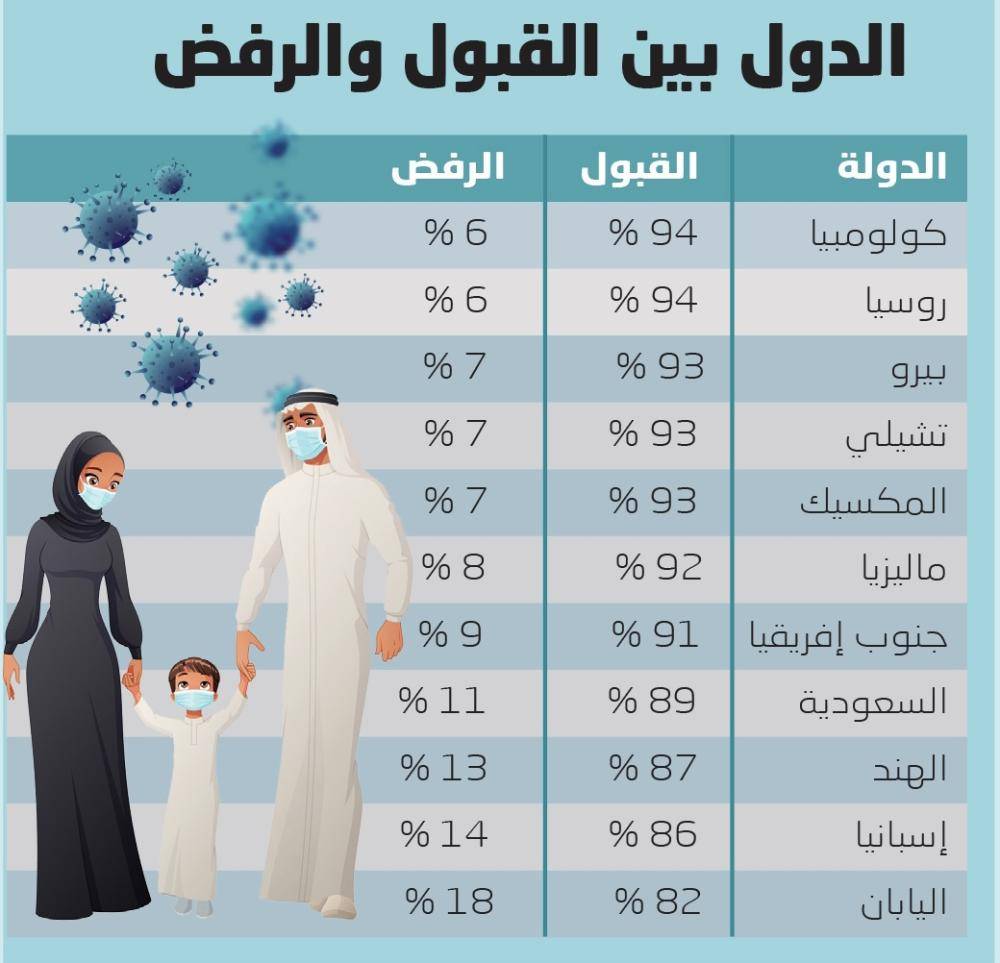 الدول بين القبول والرفض

| الدولة | القبول | الرفض |
|---|---|---|
| كولومبيا | 94 % | 6 % |
| روسيا | 94 % | 6 % |
| بيرو | 93 % | 7 % |
| تشيلي | 93 % | 7 % |
| المكسيك | 93 % | 7 % |
| ماليزيا | 92 % | 8 % |
| جنوب إفريقيا | 91 % | 9 % |
| السعودية | 89 % | 11 % |
| الهند | 87 % | 13 % |
| إسبانيا | 86 % | 14 % |
| اليابان | 82 % | 18 % |